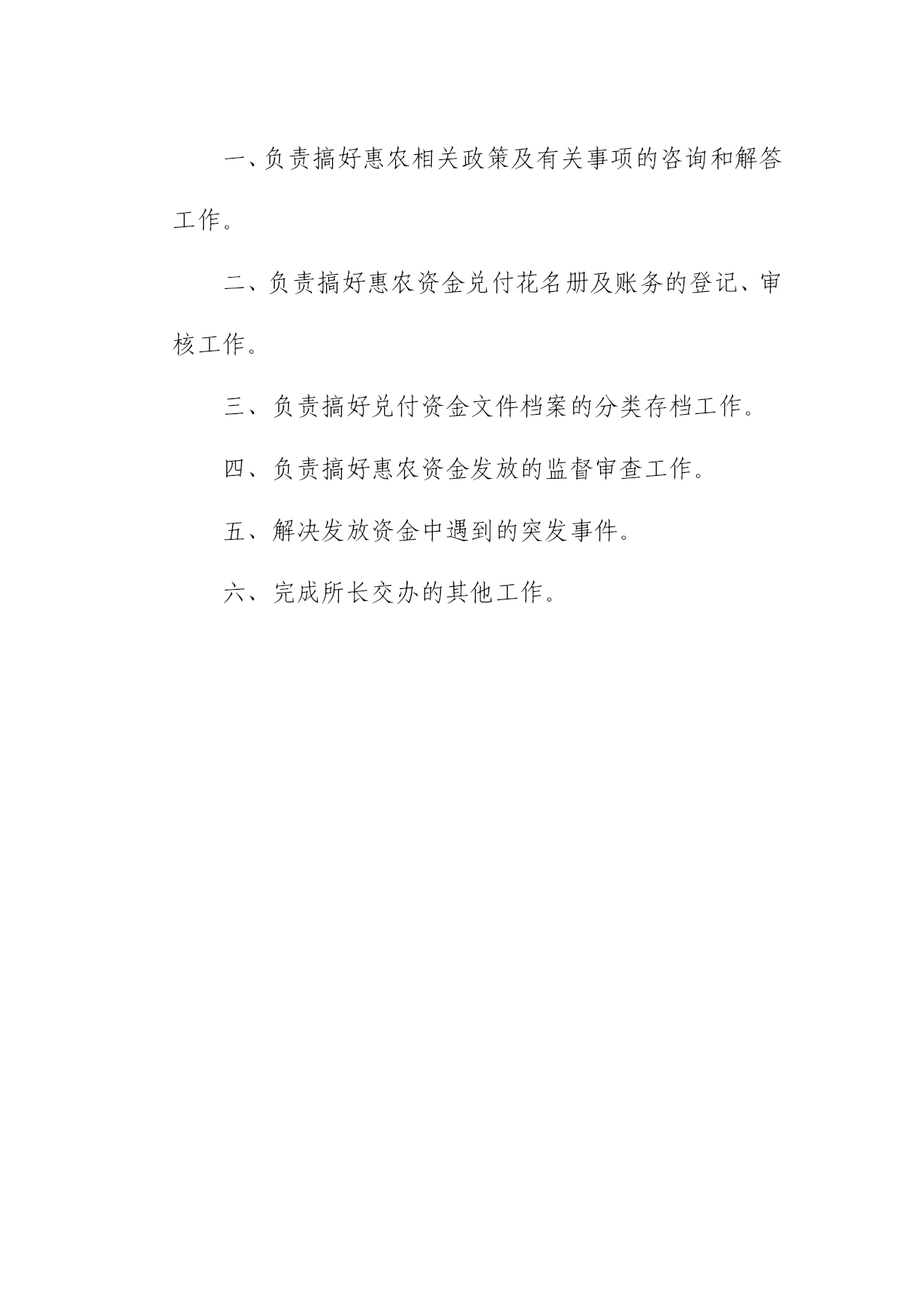 一、负责搞好惠农相关政策及有关事项的咨询和解答工作。

二、负责搞好惠农资金兑付花名册及账务的登记、审核工作。

三、负责搞好兑付资金文件档案的分类存档工作。

四、负责搞好惠农资金发放的监督审查工作。

五、解决发放资金中遇到的突发事件。

六、完成所长交办的其他工作。